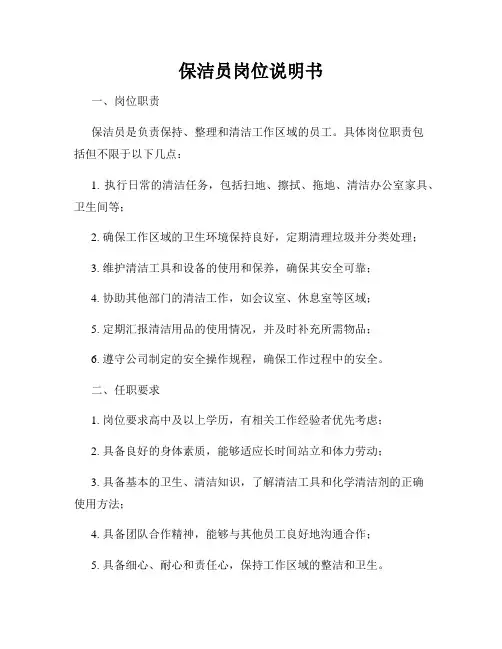 保洁员岗位说明书

一、岗位职责

保洁员是负责保持、整理和清洁工作区域的员工。具体岗位职责包括但不限于以下几点：

1. 执行日常的清洁任务，包括扫地、擦拭、拖地、清洁办公室家具、卫生间等；

2. 确保工作区域的卫生环境保持良好，定期清理垃圾并分类处理；

3. 维护清洁工具和设备的使用和保养，确保其安全可靠；

4. 协助其他部门的清洁工作，如会议室、休息室等区域；

5. 定期汇报清洁用品的使用情况，并及时补充所需物品；

6. 遵守公司制定的安全操作规程，确保工作过程中的安全。

二、任职要求

1. 岗位要求高中及以上学历，有相关工作经验者优先考虑；

2. 具备良好的身体素质，能够适应长时间站立和体力劳动；

3. 具备基本的卫生、清洁知识，了解清洁工具和化学清洁剂的正确使用方法；

4. 具备团队合作精神，能够与其他员工良好地沟通合作；

5. 具备细心、耐心和责任心，保持工作区域的整洁和卫生。